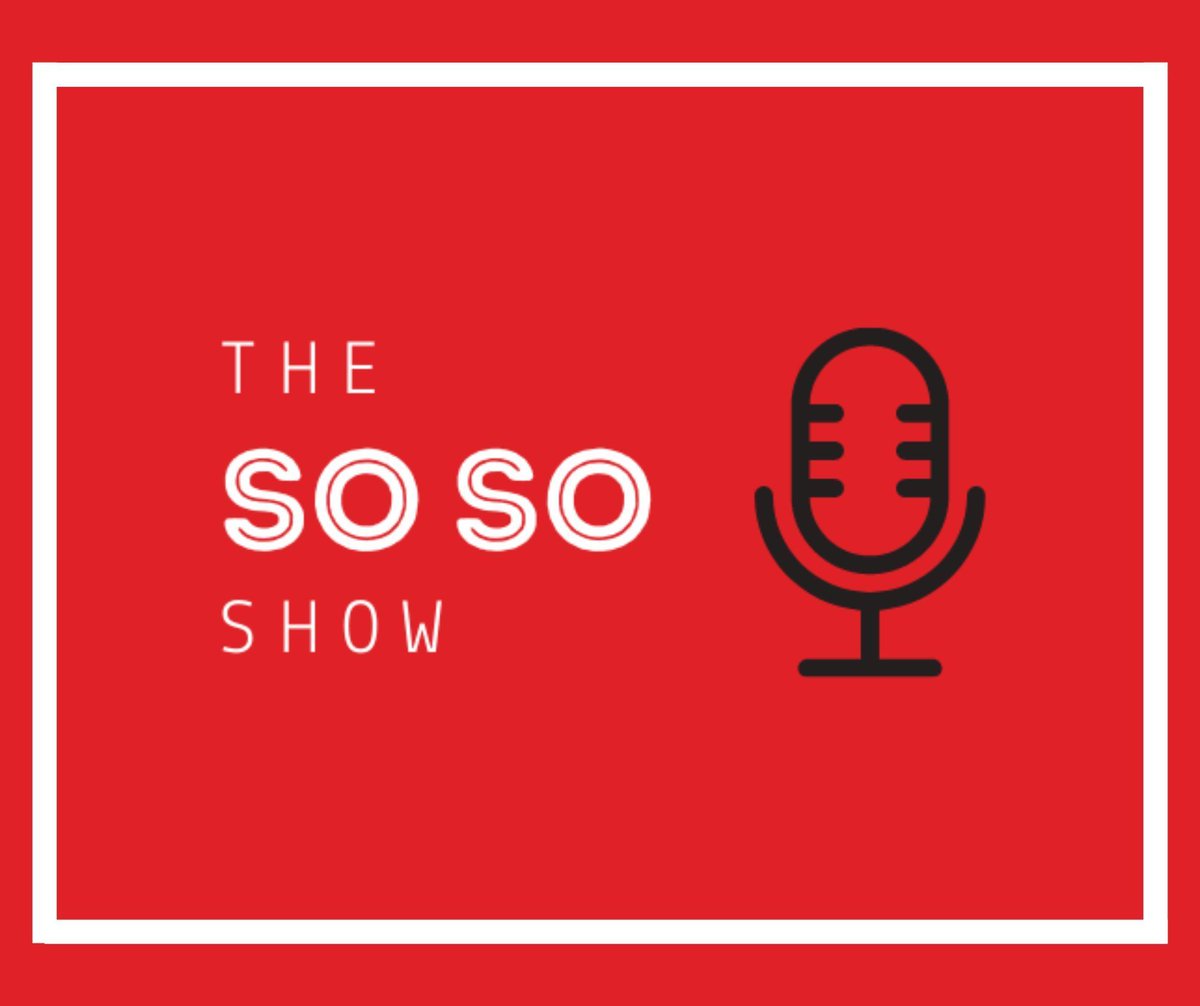 THE
SO SO
SHOW